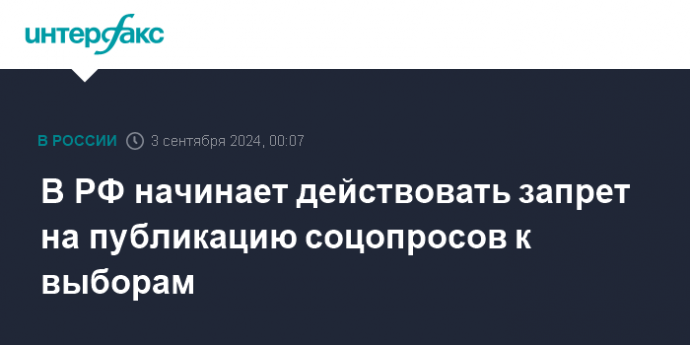 интерфакс

В РОССИИ 3 сентября 2024, 00:07

В РФ начинает действовать запрет на публикацию соцопросов к выборам